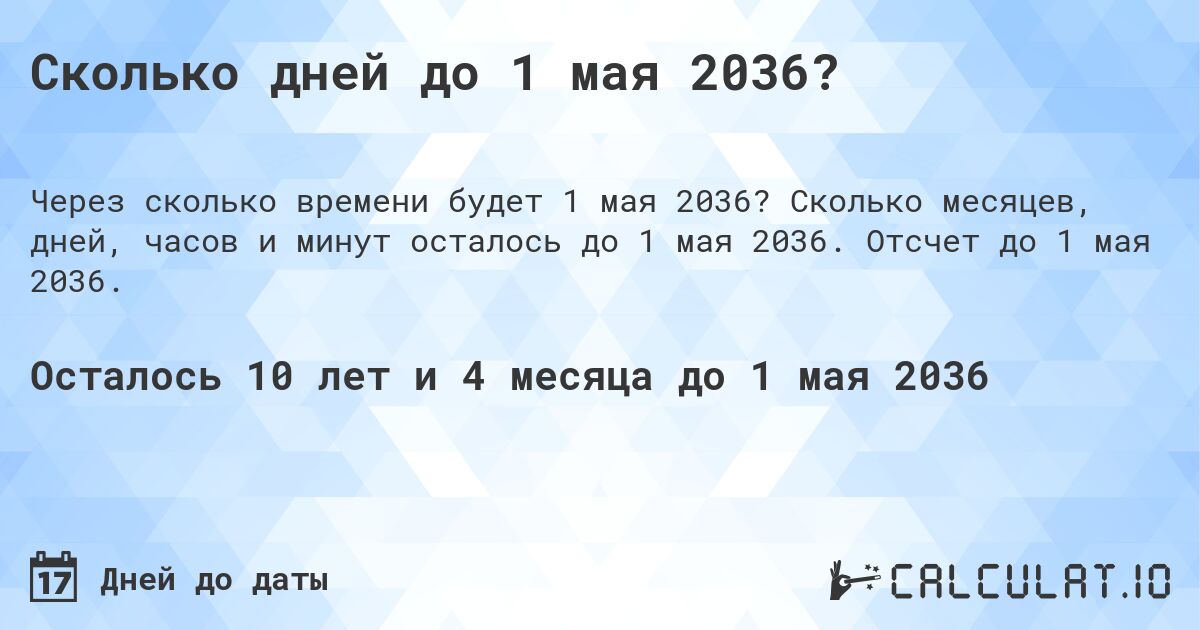 Сколько дней до 1 мая 2036?

Через сколько времени будет 1 мая 2036? Сколько месяцев, дней, часов и минут осталось до 1 мая 2036. Отсчет до 1 мая 2036.

Осталось 10 лет и 4 месяца до 1 мая 2036

17 Дней до даты

CALCULAT.IO